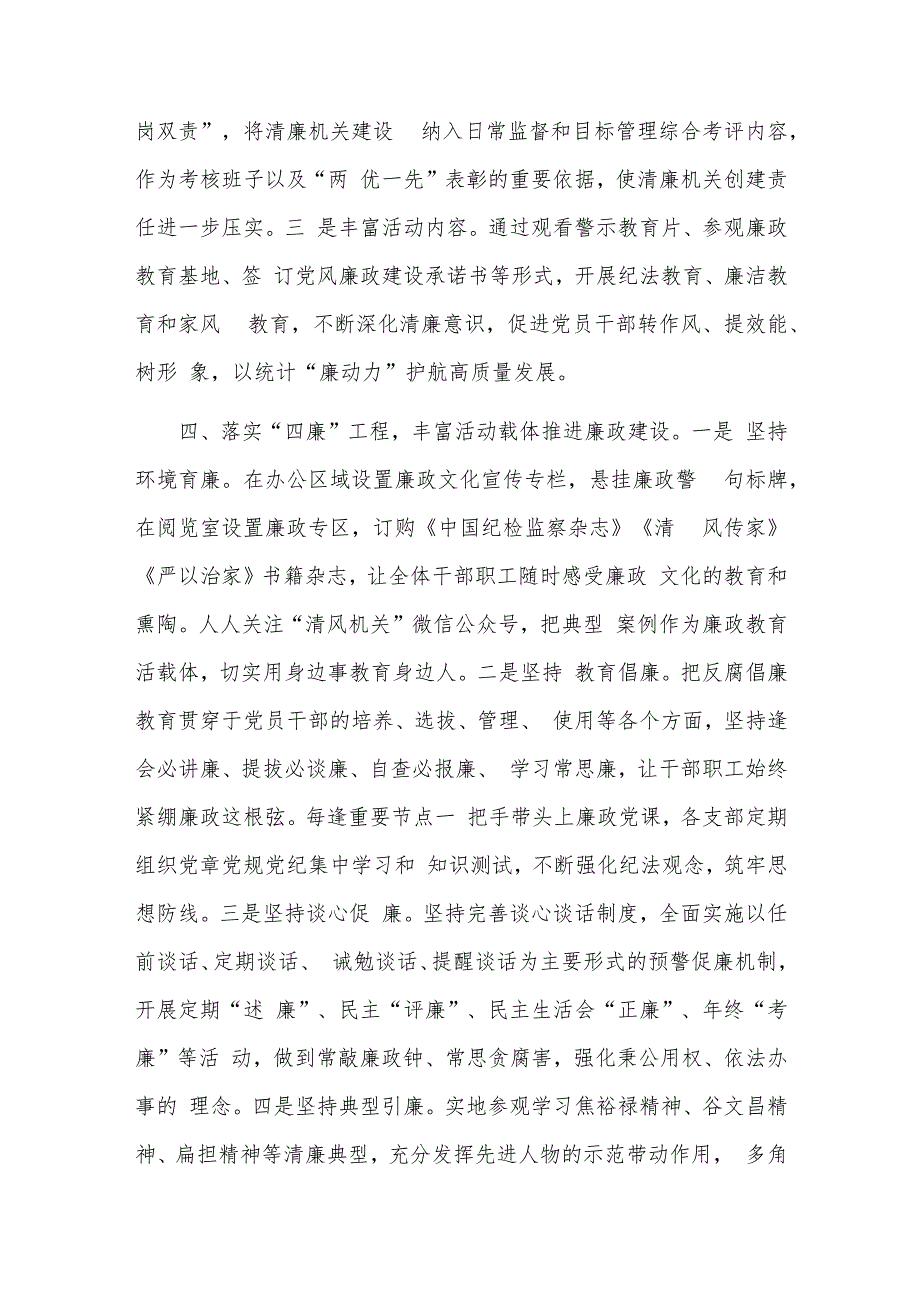 岗双责”，将清廉机关建设 纳入日常监督和目标管理综合考评内容，作为考核班子以及“两 优一先”表彰的重要依据，使清廉机关创建责任进一步压实。三 是丰富活动内容。通过观看警示教育片、参观廉政教育基地、签 订党风廉政建设承诺书等形式，开展纪法教育、廉洁教育和家风 教育，不断深化清廉意识，促进党员干部转作风、提效能、树形 象，以统计“廉动力”护航高质量发展。

四、落实“四廉”工程，丰富活动载体推进廉政建设。一是 坚持环境育廉。在办公区域设置廉政文化宣传专栏，悬挂廉政警 句标牌，在阅览室设置廉政专区，订购《中国纪检监察杂志》《清 风传家》《严以治家》书籍杂志，让全体干部职工随时感受廉政 文化的教育和熏陶。人人关注“清风机关”微信公众号，把典型 案例作为廉政教育活载体，切实用身边事教育身边人。二是坚持 教育倡廉。把反腐倡廉教育贯穿于党员干部的培养、选拔、管理、 使用等各个方面，坚持逢会必讲廉、提拔必谈廉、自查必报廉、 学习常思廉，让干部职工始终紧绷廉政这根弦。每逢重要节点一 把手带头上廉政党课，各支部定期组织党章党规党纪集中学习和 知识测试，不断强化纪法观念，筑牢思想防线。三是坚持谈心促 廉。坚持完善谈心谈话制度，全面实施以任前谈话、定期谈话、 诫勉谈话、提醒谈话为主要形式的预警促廉机制，开展定期“述 廉”、民主“评廉”、民主生活会“正廉”、年终“考廉”等活 动，做到常敲廉政钟、常思贪腐害，强化秉公用权、依法办事的 理念。四是坚持典型引廉。实地参观学习焦裕禄精神、谷文昌精神、扁担精神等清廉典型，充分发挥先进人物的示范带动作用， 多角